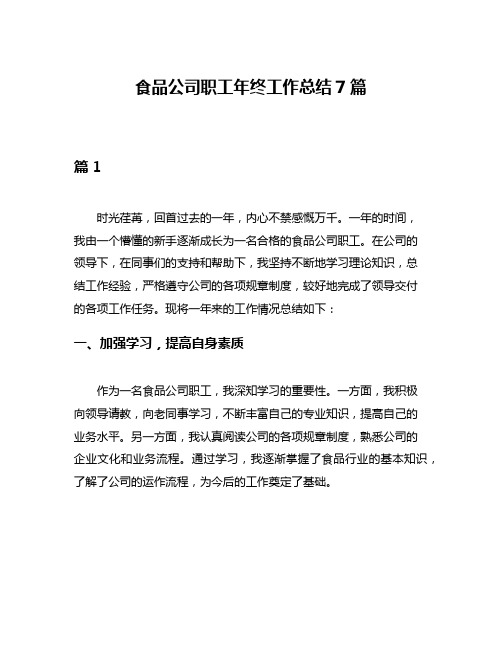 食品公司职工年终工作总结7篇

篇1

时光荏苒，回首过去的一年，内心不禁感慨万千。一年的时间，我由一个懵懂的新手逐渐成长为一名合格的食品公司职工。在公司的领导下，在同事们的支持和帮助下，我坚持不断地学习理论知识，总结工作经验，严格遵守公司的各项规章制度，较好地完成了领导交付的各项工作任务。现将一年来的工作情况总结如下：

一、加强学习，提高自身素质

作为一名食品公司职工，我深知学习的重要性。一方面，我积极向领导请教，向老同事学习，不断丰富自己的专业知识，提高自己的业务水平。另一方面，我认真阅读公司的各项规章制度，熟悉公司的企业文化和业务流程。通过学习，我逐渐掌握了食品行业的基本知识，了解了公司的运作流程，为今后的工作奠定了基础。